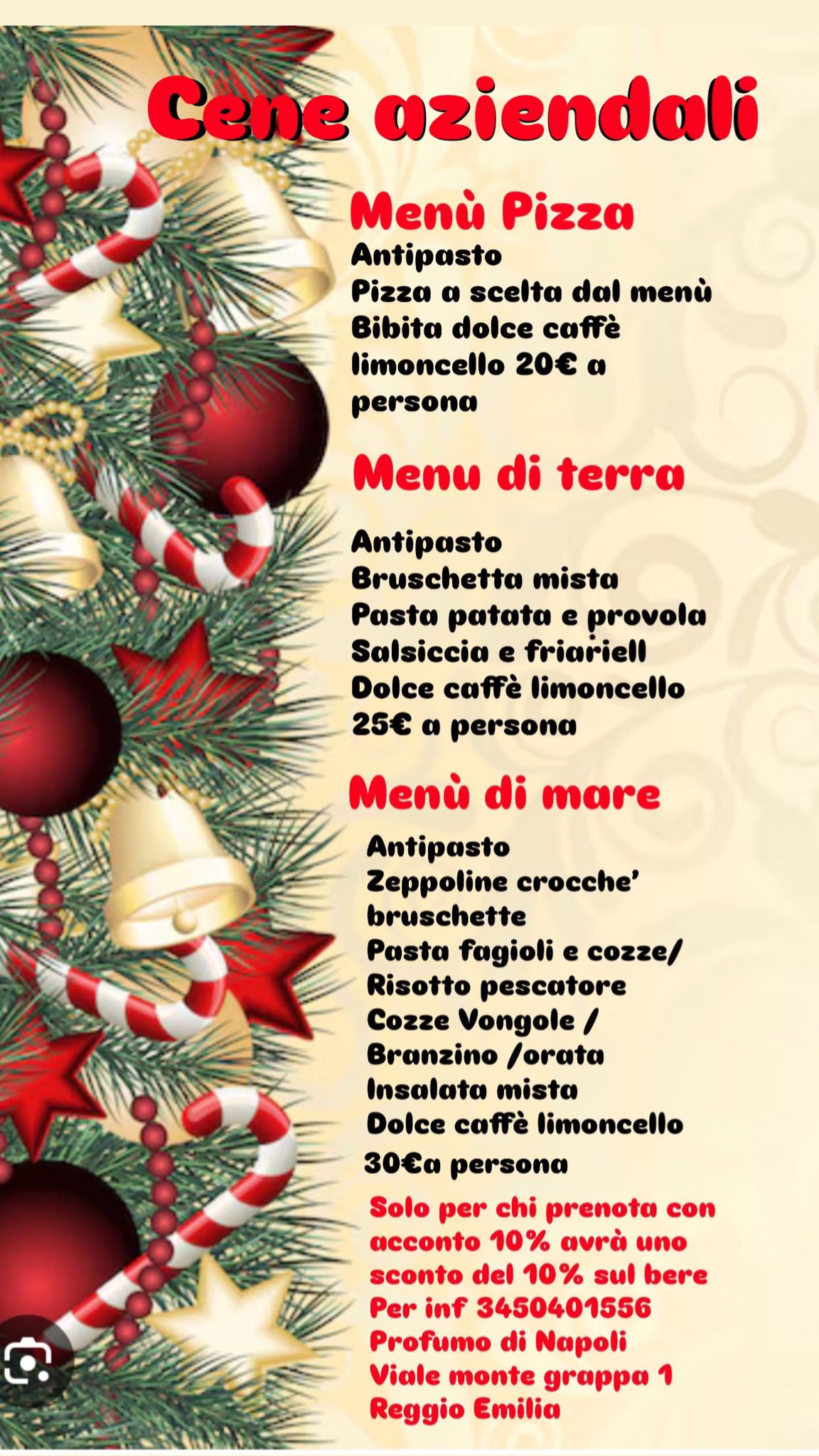 Cene aziendali

Menù Pizza
Antipasto
Pizza a scelta dal menù
Bibita dolce caffè
limoncello 20€ a
persona

Menu di terra

Antipasto
Bruschetta mista
Pasta patata e provola
Salsiccia e friariell
Dolce caffè limoncello
25€ a persona

Menù di mare
Antipasto
Zeppoline crocche'
bruschette
Pasta fagioli e cozze/
Risotto pescatore
Cozze Vongole /
Branzino /orata
Insalata mista
Dolce caffè limoncello
30€a persona

Solo per chi prenota con acconto 10% avrà uno sconto del 10% sul bere
Per inf 3450401556
Profumo di Napoli
Viale monte grappa 1
Reggio Emilia